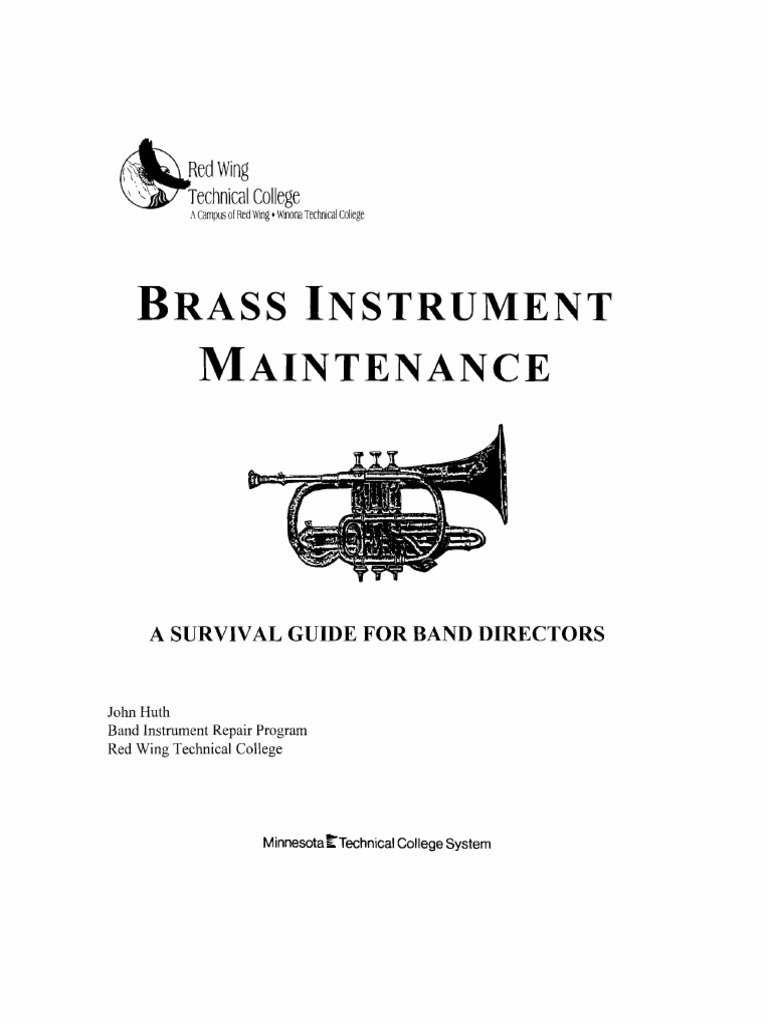 Red Wing
Technical College
A Campus of Red Wing • Winona Technical College

BRASS INSTRUMENT
MAINTENANCE

A SURVIVAL GUIDE FOR BAND DIRECTORS

John Huth
Band Instrument Repair Program
Red Wing Technical College

Minnesota Technical College System